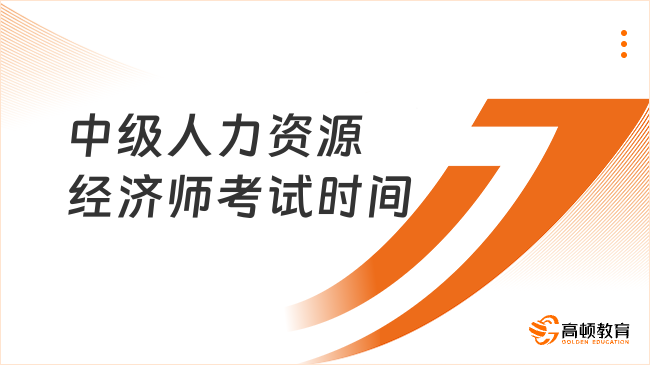 中级人力资源
经济师考试时间

高顿教育
GOLDEN EDUCATION